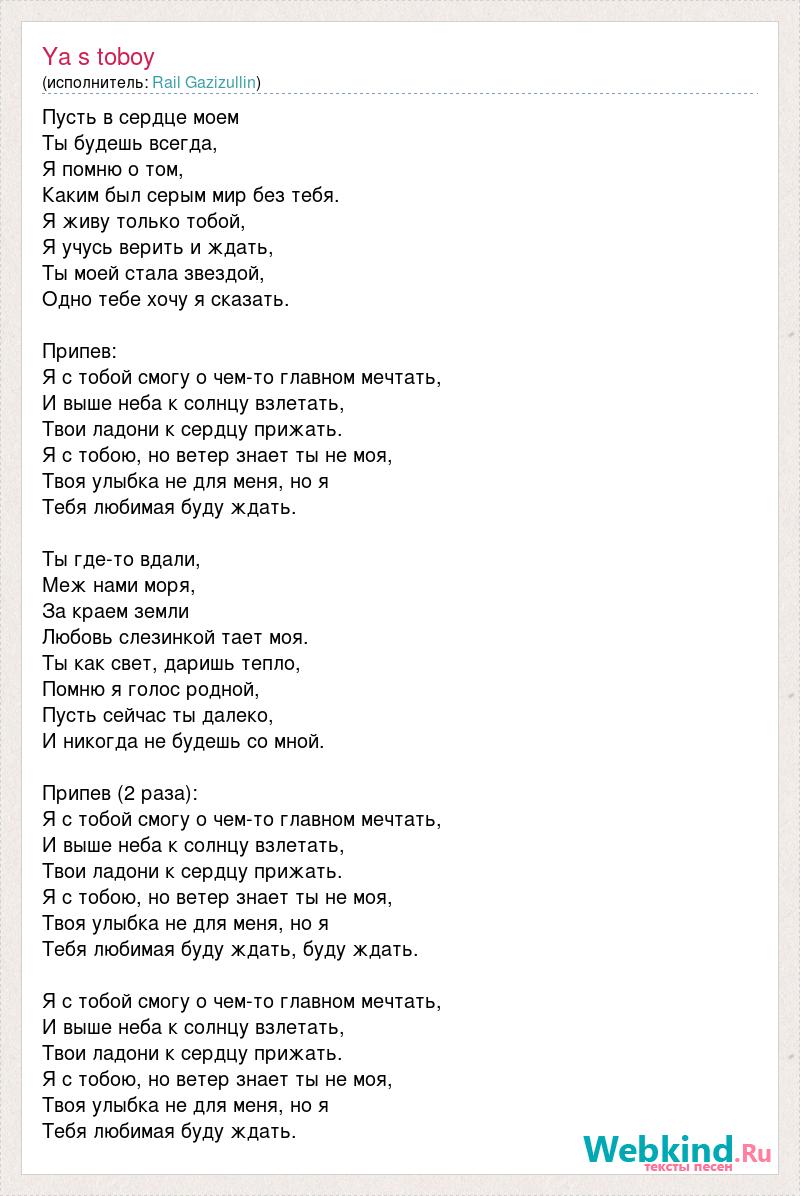 Ya s toboy
(исполнитель: Rail Gazizullin)

Пусть в сердце моем
Ты будешь всегда,
Я помню о том,
Каким был серым мир без тебя.
Я живу только тобой,
Я учусь верить и ждать,
Ты моей стала звездой,
Одно тебе хочу я сказать.

Припев:
Я с тобой смогу о чем-то главном мечтать,
И выше неба к солнцу взлетать,
Твои ладони к сердцу прижать.
Я с тобою, но ветер знает ты не моя,
Твоя улыбка не для меня, но я
Тебя любимая буду ждать.

Ты где-то вдали,
Меж нами моря,
За краем земли
Любовь слезинкой тает моя.
Ты как свет, даришь тепло,
Помню я голос родной,
Пусть сейчас ты далеко,
И никогда не будешь со мной.

Припев (2 раза):
Я с тобой смогу о чем-то главном мечтать,
И выше неба к солнцу взлетать,
Твои ладони к сердцу прижать.
Я с тобою, но ветер знает ты не моя,
Твоя улыбка не для меня, но я
Тебя любимая буду ждать, буду ждать.

Я с тобой смогу о чем-то главном мечтать,
И выше неба к солнцу взлетать,
Твои ладони к сердцу прижать.
Я с тобою, но ветер знает ты не моя,
Твоя улыбка не для меня, но я
Тебя любимая буду ждать.

Webkind.Ru
тексты песен